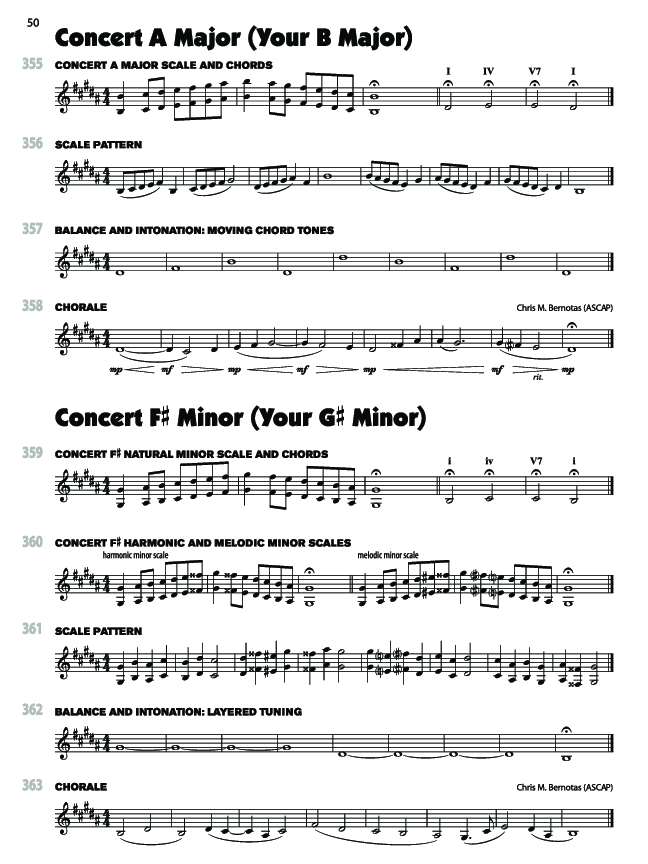 50

Concert A Major (Your B Major)

355 CONCERT A MAJOR SCALE AND CHORDS

I IV V7 I

356 SCALE PATTERN

357 BALANCE AND INTONATION: MOVING CHORD TONES

358 CHORALE

Chris M. Bernotas (ASCAP)

mp mf mp mf mp mf mp

rit.

Concert F♯ Minor (Your G♯ Minor)

359 CONCERT F♯ NATURAL MINOR SCALE AND CHORDS

i iv V7 i

360 CONCERT F♯ HARMONIC AND MELODIC MINOR SCALES

harmonic minor scale

melodic minor scale

361 SCALE PATTERN

362 BALANCE AND INTONATION: LAYERED TUNING

363 CHORALE

Chris M. Bernotas (ASCAP)